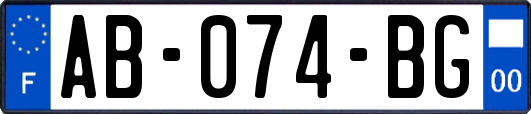 F
AB-074-BG
00